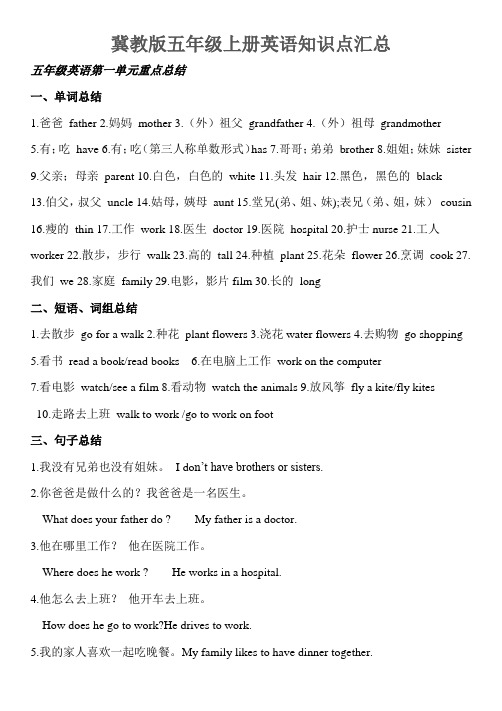 冀教版五年级上册英语知识点汇总

五年级英语第一单元重点总结

一、单词总结

1.爸爸 father 2.妈妈 mother 3.（外）祖父 grandfather 4.（外）祖母 grandmother 5.有；吃 have 6.有；吃（第三人称单数形式）has 7.哥哥；弟弟 brother 8.姐姐；妹妹 sister 9.父亲；母亲 parent 10.白色，白色的 white 11.头发 hair 12.黑色，黑色的 black 13.伯父，叔父 uncle 14.姑母，姨母 aunt 15.堂兄(弟、姐、妹);表兄（弟、姐，妹） cousin 16.瘦的 thin 17.工作 work 18.医生 doctor 19.医院 hospital 20.护士 nurse 21.工人 worker 22.散步，步行 walk 23.高的 tall 24.种植 plant 25.花朵 flower 26.烹调 cook 27.我们 we 28.家庭 family 29.电影，影片 film 30.长的 long

二、短语、词组总结

1.去散步 go for a walk 2.种花 plant flowers 3.浇花 water flowers 4.去购物 go shopping 5.看书 read a book/read books 6.在电脑上工作 work on the computer 7.看电影 watch/see a film 8.看动物 watch the animals 9.放风筝 fly a kite/fly kites 10.走路去上班 walk to work /go to work on foot

三、句子总结

1.我没有兄弟也没有姐妹。 I don't have brothers or sisters.

2.你爸爸是做什么的？我爸爸是一名医生。

What does your father do ? My father is a doctor.

3.他在哪里工作？ 他在医院工作。

Where does he work ? He works in a hospital.

4.他怎么去上班？ 他开车去上班。

How does he go to work?He drives to work.

5.我的家人喜欢一起吃晚餐。My family likes to have dinner together.